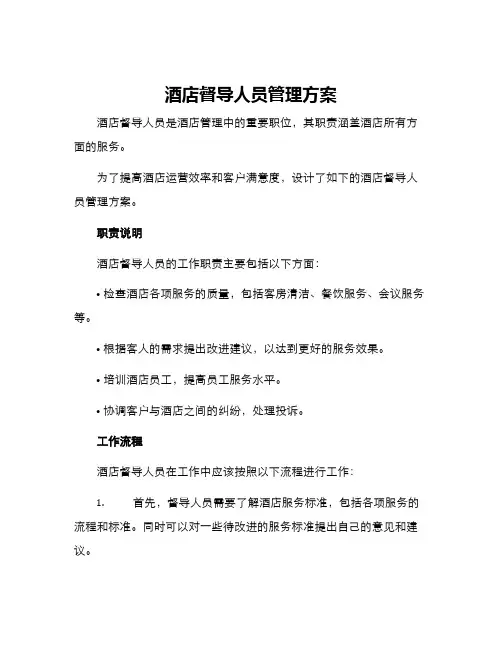 酒店督导人员管理方案

酒店督导人员是酒店管理中的重要职位，其职责涵盖酒店所有方面的服务。

为了提高酒店运营效率和客户满意度，设计了如下的酒店督导人员管理方案。

职责说明

酒店督导人员的工作职责主要包括以下方面：

• 检查酒店各项服务的质量，包括客房清洁、餐饮服务、会议服务等。

• 根据客人的需求提出改进建议，以达到更好的服务效果。

• 培训酒店员工，提高员工服务水平。

• 协调客户与酒店之间的纠纷，处理投诉。

工作流程

酒店督导人员在工作中应该按照以下流程进行工作：

1. 首先，督导人员需要了解酒店服务标准，包括各项服务的流程和标准。同时可以对一些待改进的服务标准提出自己的意见和建议。